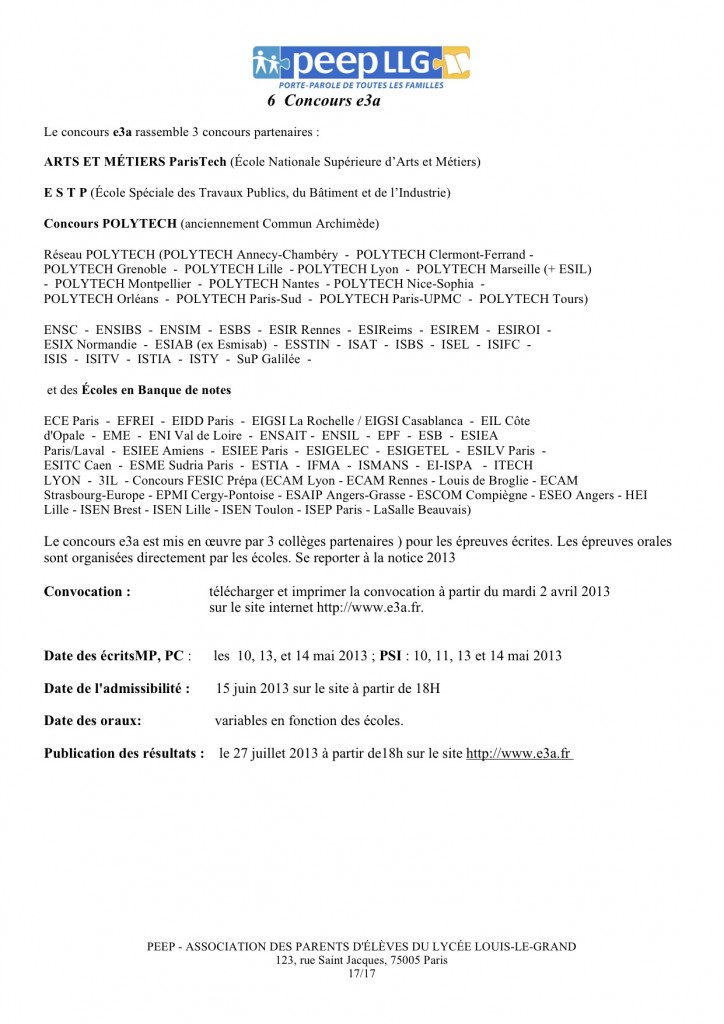 peep LLG
PORTE-PAROLE DE TOUTES LES FAMILLES

6 Concours e3a

Le concours e3a rassemble 3 concours partenaires :

ARTS ET MÉTIERS ParisTech (École Nationale Supérieure d'Arts et Métiers)

E S T P (École Spéciale des Travaux Publics, du Bâtiment et de l'Industrie)

Concours POLYTECH (anciennement Commun Archimède)

Réseau POLYTECH (POLYTECH Annecy-Chambéry - POLYTECH Clermont-Ferrand - POLYTECH Grenoble - POLYTECH Lille - POLYTECH Lyon - POLYTECH Marseille (+ ESIL) - POLYTECH Montpellier - POLYTECH Nantes - POLYTECH Nice-Sophia - POLYTECH Orléans - POLYTECH Paris-Sud - POLYTECH Paris-UPMC - POLYTECH Tours)

ENSC - ENSIBS - ENSIM - ESBS - ESIR Rennes - ESIReims - ESIREM - ESIROI - ESIX Normandie - ESIAB (ex Esmisab) - ESSTIN - ISAT - ISBS - ISEL - ISIFC - ISIS - ISITV - ISTIA - ISTY - SuP Galilée -

et des Écoles en Banque de notes

ECE Paris - EFREI - EIDD Paris - EIGSI La Rochelle / EIGSI Casablanca - EIL Côte d'Opale - EME - ENI Val de Loire - ENSAIT - ENSIL - EPF - ESB - ESIEA Paris/Laval - ESIEE Amiens - ESIEE Paris - ESIGELEC - ESIGETEL - ESILV Paris - ESITC Caen - ESME Sudria Paris - ESTIA - IFMA - ISMANS - EI-ISPA - ITECH LYON - 3IL - Concours FESIC Prépa (ECAM Lyon - ECAM Rennes - Louis de Broglie - ECAM Strasbourg-Europe - EPMI Cergy-Pontoise - ESAIP Angers-Grasse - ESCOM Compiègne - ESEO Angers - HEI Lille - ISEN Brest - ISEN Lille - ISEN Toulon - ISEP Paris - LaSalle Beauvais)

Le concours e3a est mis en œuvre par 3 collèges partenaires ) pour les épreuves écrites. Les épreuves orales sont organisées directement par les écoles. Se reporter à la notice 2013

Convocation : télécharger et imprimer la convocation à partir du mardi 2 avril 2013 sur le site internet http://www.e3a.fr.

Date des écritsMP, PC : les 10, 13, et 14 mai 2013 ; PSI : 10, 11, 13 et 14 mai 2013

Date de l'admissibilité : 15 juin 2013 sur le site à partir de 18H

Date des oraux: variables en fonction des écoles.

Publication des résultats : le 27 juillet 2013 à partir de18h sur le site http://www.e3a.fr

PEEP - ASSOCIATION DES PARENTS D'ÉLÈVES DU LYCÉE LOUIS-LE-GRAND
123, rue Saint Jacques, 75005 Paris
17/17